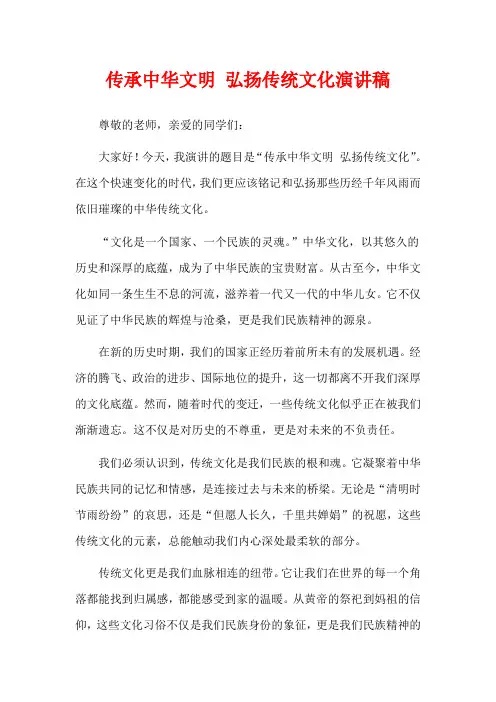 传承中华文明 弘扬传统文化演讲稿

尊敬的老师，亲爱的同学们：

大家好！今天，我演讲的题目是“传承中华文明 弘扬传统文化”。在这个快速变化的时代，我们更应该铭记和弘扬那些历经千年风雨而依旧璀璨的中华传统文化。

“文化是一个国家、一个民族的灵魂。”中华文化，以其悠久的历史和深厚的底蕴，成为了中华民族的宝贵财富。从古至今，中华文化如同一条生生不息的河流，滋养着一代又一代的中华儿女。它不仅见证了中华民族的辉煌与沧桑，更是我们民族精神的源泉。

在新的历史时期，我们的国家正经历着前所未有的发展机遇。经济的腾飞、政治的进步、国际地位的提升，这一切都离不开我们深厚的文化底蕴。然而，随着时代的变迁，一些传统文化似乎正在被我们渐渐遗忘。这不仅是对历史的不尊重，更是对未来的不负责任。

我们必须认识到，传统文化是我们民族的根和魂。它凝聚着中华民族共同的记忆和情感，是连接过去与未来的桥梁。无论是“清明时节雨纷纷”的哀思，还是“但愿人长久，千里共婵娟”的祝愿，这些传统文化的元素，总能触动我们内心深处最柔软的部分。

传统文化更是我们血脉相连的纽带。它让我们在世界的每一个角落都能找到归属感，都能感受到家的温暖。从黄帝的祭祀到妈祖的信仰，这些文化习俗不仅是我们民族身份的象征，更是我们民族精神的